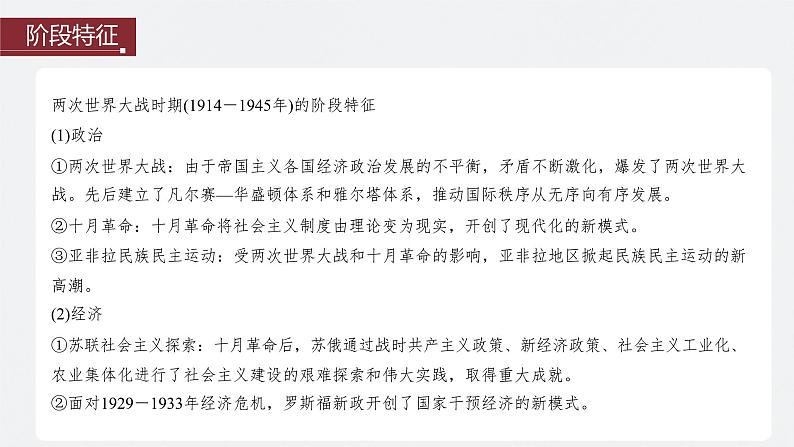 阶段特征

两次世界大战时期(1914－1945年)的阶段特征
(1)政治
①两次世界大战：由于帝国主义各国经济政治发展的不平衡，矛盾不断激化，爆发了两次世界大战。先后建立了凡尔赛—华盛顿体系和雅尔塔体系，推动国际秩序从无序向有序发展。
②十月革命：十月革命将社会主义制度由理论变为现实，开创了现代化的新模式。
③亚非拉民族民主运动：受两次世界大战和十月革命的影响，亚非拉地区掀起民族民主运动的新高潮。
(2)经济
①苏联社会主义探索：十月革命后，苏俄通过战时共产主义政策、新经济政策、社会主义工业化、农业集体化进行了社会主义建设的艰难探索和伟大实践，取得重大成就。
②面对1929－1933年经济危机，罗斯福新政开创了国家干预经济的新模式。